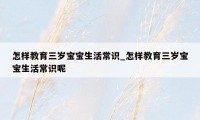 怎样教育三岁宝宝生活常识_怎样教育三岁宝宝生活常识呢